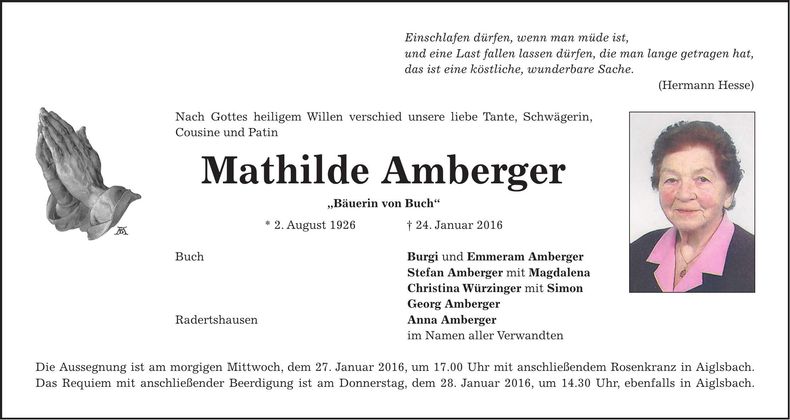 Einschlafen dürfen, wenn man müde ist,
und eine Last fallen lassen dürfen, die man lange getragen hat,
das ist eine köstliche, wunderbare Sache.
(Hermann Hesse)

Nach Gottes heiligem Willen verschied unsere liebe Tante, Schwägerin, Cousine und Patin

Mathilde Amberger

„Bäuerin von Buch“

* 2. August 1926 † 24. Januar 2016

Buch
Burgi und Emmeram Amberger
Stefan Amberger mit Magdalena
Christina Würzinger mit Simon
Georg Amberger
Radertshausen
Anna Amberger
im Namen aller Verwandten

Die Aussegnung ist am morgigen Mittwoch, dem 27. Januar 2016, um 17.00 Uhr mit anschließendem Rosenkranz in Aiglsbach. Das Requiem mit anschließender Beerdigung ist am Donnerstag, dem 28. Januar 2016, um 14.30 Uhr, ebenfalls in Aiglsbach.